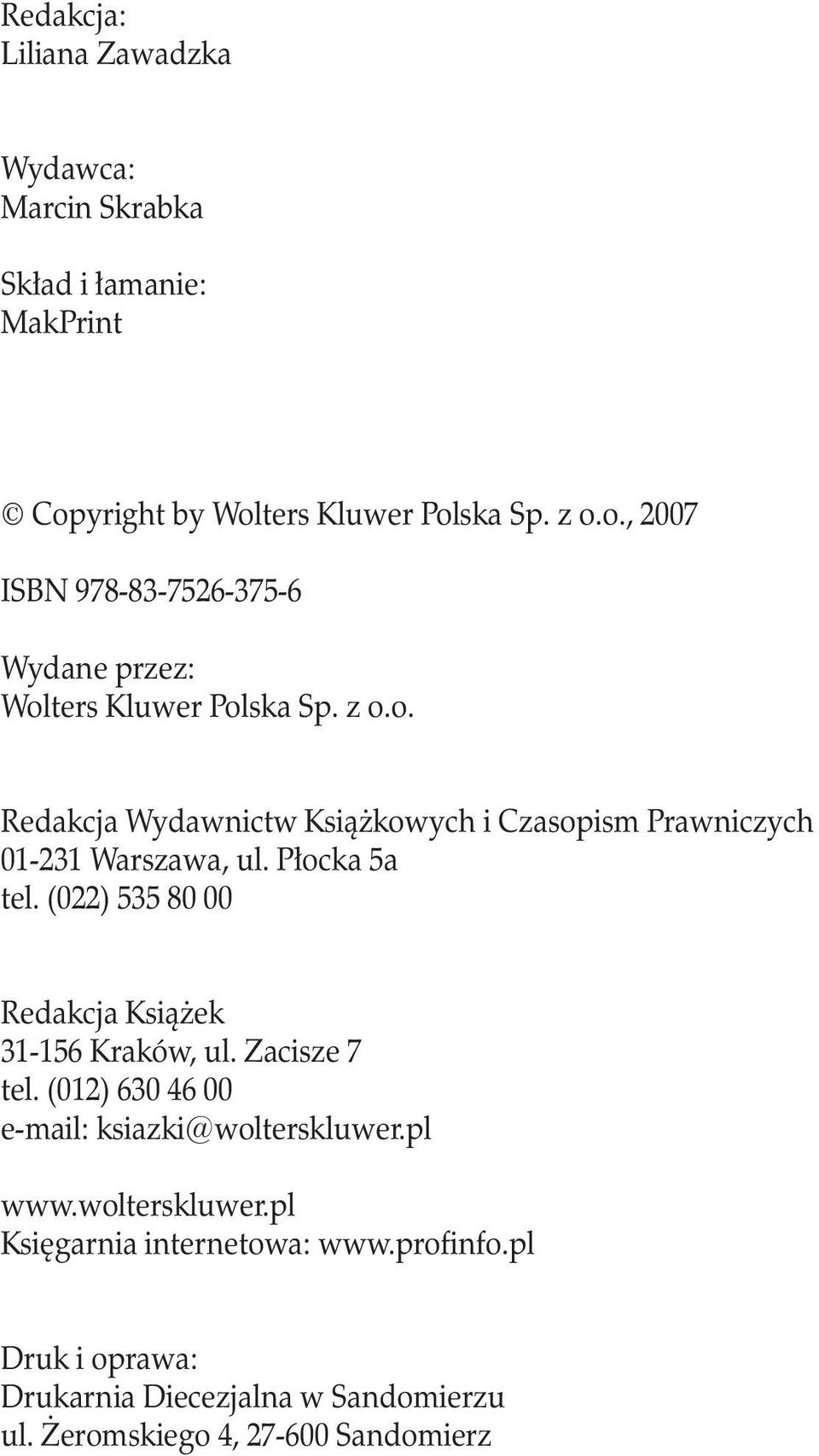 Redakcja:
Liliana Zawadzka

Wydawca:
Marcin Skrabka

Skład i łamanie:
MakPrint

© Copyright by Wolters Kluwer Polska Sp. z o.o., 2007

ISBN 978-83-7526-375-6

Wydane przez:
Wolters Kluwer Polska Sp. z o.o.

Redakcja Wydawnictw Książkowych i Czasopism Prawniczych
01-231 Warszawa, ul. Płocka 5a
tel. (022) 535 80 00

Redakcja Książek
31-156 Kraków, ul. Zacisze 7
tel. (012) 630 46 00
e-mail: ksiazki@wolterskluwer.pl

www.wolterskluwer.pl
Księgarnia internetowa: www.profinfo.pl

Druk i oprawa:
Drukarnia Diecezjalna w Sandomierzu
ul. Żeromskiego 4, 27-600 Sandomierz